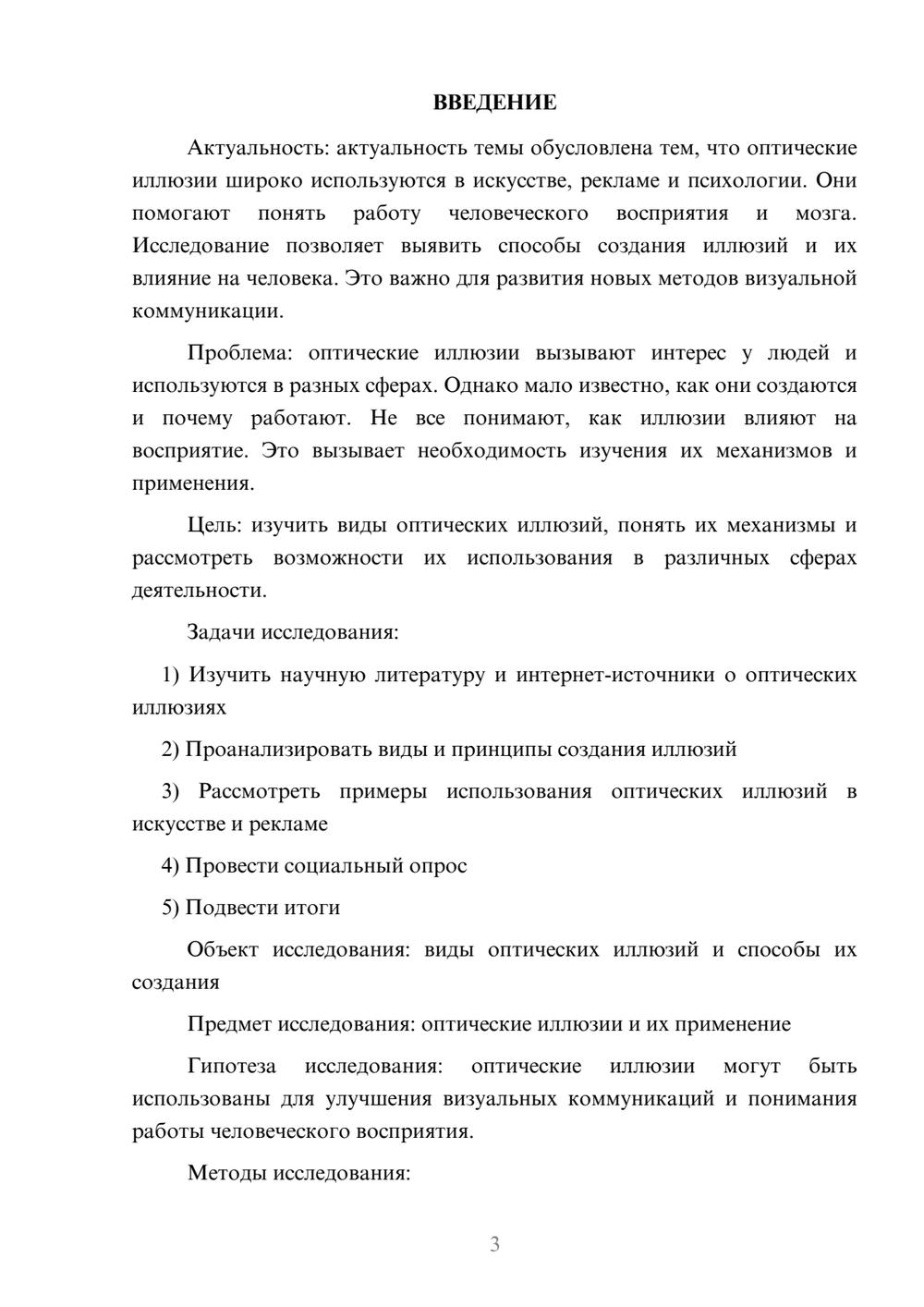 ВВЕДЕНИЕ

Актуальность: актуальность темы обусловлена тем, что оптические иллюзии широко используются в искусстве, рекламе и психологии. Они помогают понять работу человеческого восприятия и мозга. Исследование позволяет выявить способы создания иллюзий и их влияние на человека. Это важно для развития новых методов визуальной коммуникации.

Проблема: оптические иллюзии вызывают интерес у людей и используются в разных сферах. Однако мало известно, как они создаются и почему работают. Не все понимают, как иллюзии влияют на восприятие. Это вызывает необходимость изучения их механизмов и применения.

Цель: изучить виды оптических иллюзий, понять их механизмы и рассмотреть возможности их использования в различных сферах деятельности.

Задачи исследования:

1) Изучить научную литературу и интернет-источники о оптических иллюзиях

2) Проанализировать виды и принципы создания иллюзий

3) Рассмотреть примеры использования оптических иллюзий в искусстве и рекламе

4) Провести социальный опрос

5) Подвести итоги

Объект исследования: виды оптических иллюзий и способы их создания

Предмет исследования: оптические иллюзии и их применение

Гипотеза исследования: оптические иллюзии могут быть использованы для улучшения визуальных коммуникаций и понимания работы человеческого восприятия.

Методы исследования:

3